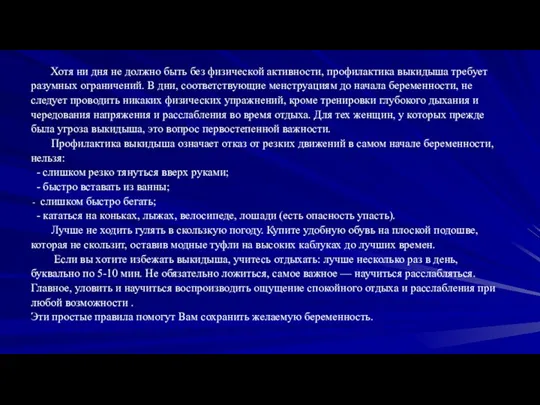 Хотя ни дня не должно быть без физической активности, профилактика выкидыша требует разумных ограничений. В дни, соответствующие менструациям до начала беременности, не следует проводить никаких физических упражнений, кроме тренировки глубокого дыхания и чередования напряжения и расслабления во время отдыха. Для тех женщин, у которых прежде была угроза выкидыша, это вопрос первостепенной важности.

Профилактика выкидыша означает отказ от резких движений в самом начале беременности, нельзя:
- слишком резко тянуться вверх руками;
- быстро вставать из ванны;
- слишком быстро бегать;
- кататься на коньках, лыжах, велосипеде, лошади (есть опасность упасть).

Лучше не ходить гулять в скользкую погоду. Купите удобную обувь на плоской подошве, которая не скользит, оставив модные туфли на высоких каблуках до лучших времен.

Если вы хотите избежать выкидыша, учитесь отдыхать: лучше несколько раз в день, буквально по 5-10 мин. Не обязательно ложиться, самое важное — научиться расслабляться. Главное, уловить и научиться воспроизводить ощущение спокойного отдыха и расслабления при любой возможности .
Эти простые правила помогут Вам сохранить желаемую беременность.